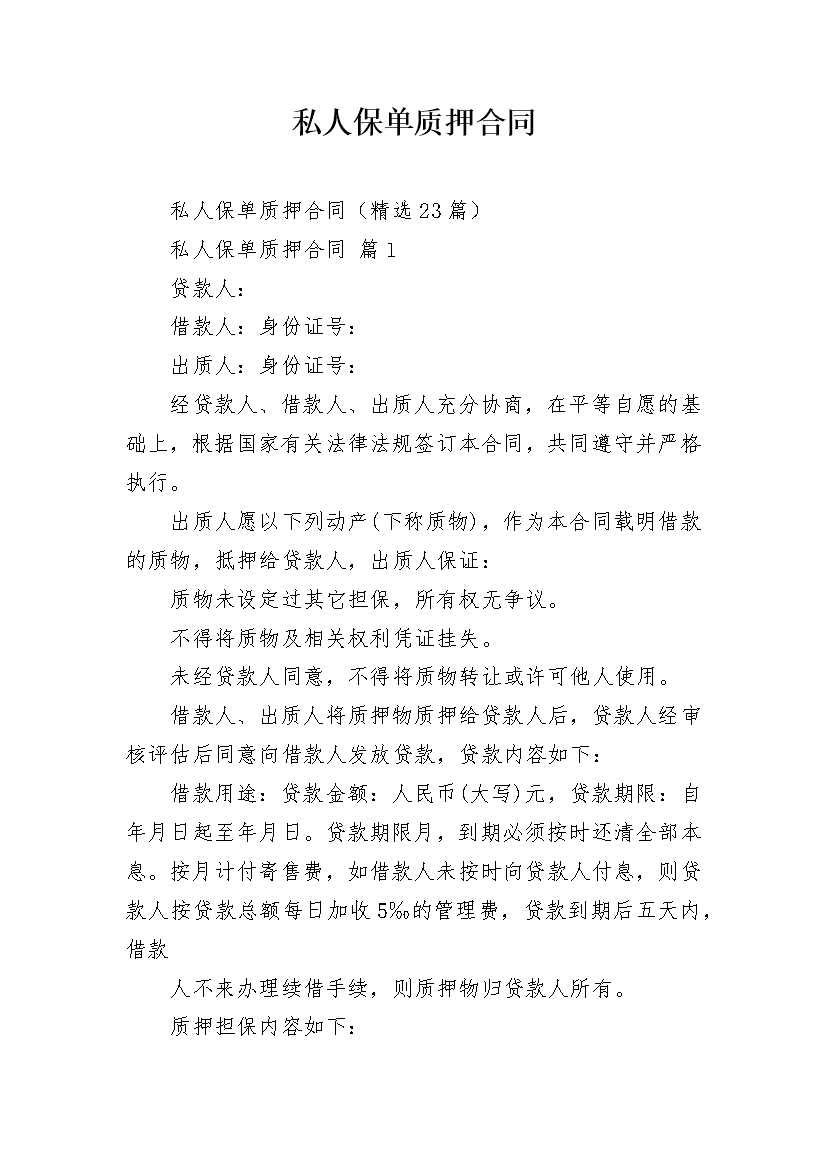 私人保单质押合同

私人保单质押合同（精选23篇）

私人保单质押合同 篇1

贷款人：

借款人：身份证号：

出质人：身份证号：

经贷款人、借款人、出质人充分协商，在平等自愿的基础上，根据国家有关法律法规签订本合同，共同遵守并严格执行。

出质人愿以下列动产(下称质物)，作为本合同载明借款的质物，抵押给贷款人，出质人保证：

质物未设定过其它担保，所有权无争议。

不得将质物及相关权利凭证挂失。

未经贷款人同意，不得将质物转让或许可他人使用。

借款人、出质人将质押物质押给贷款人后，贷款人经审核评估后同意向借款人发放贷款，贷款内容如下：

借款用途：贷款金额：人民币(大写)元，贷款期限：自年月日起至年月日。贷款期限月，到期必须按时还清全部本息。按月计付寄售费，如借款人未按时向贷款人付息，则贷款人按贷款总额每日加收5‰的管理费，贷款到期后五天内，借款

人不来办理续借手续，则质押物归贷款人所有。

质押担保内容如下：